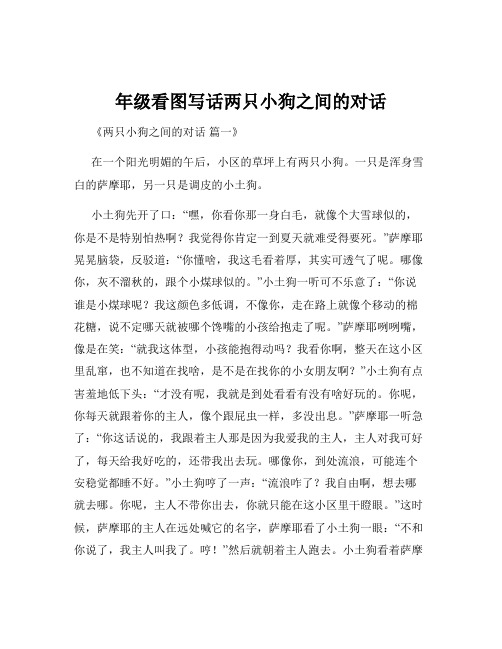 年级看图写话两只小狗之间的对话

《两只小狗之间的对话 篇一》

在一个阳光明媚的午后，小区的草坪上有两只小狗。一只是浑身雪白的萨摩耶，另一只是调皮的小土狗。

小土狗先开了口：“嘿，你看你那一身白毛，就像个大雪球似的，你是不是特别怕热啊？我觉得你肯定一到夏天就难受得要死。”萨摩耶晃晃脑袋，反驳道：“你懂啥，我这毛看着厚，其实可透气了呢。哪像你，灰不溜秋的，跟个小煤球似的。”小土狗一听可不乐意了：“你说谁是小煤球呢？我这颜色多低调，不像你，走在路上就像个移动的棉花糖，说不定哪天就被哪个馋嘴的小孩给抱走了呢。”萨摩耶咧咧嘴，像是在笑：“就我这体型，小孩能抱得动吗？我看你啊，整天在这小区里乱窜，也不知道在找啥，是不是在找你的小女朋友啊？”小土狗有点害羞地低下头：“才没有呢，我就是到处看看有没有啥好玩的。你呢，你每天就跟着你的主人，像个跟屁虫一样，多没出息。”萨摩耶一听急了：“你这话说的，我跟着主人那是因为我爱我的主人，主人对我可好了，每天给我好吃的，还带我出去玩。哪像你，到处流浪，可能连个安稳觉都睡不好。”小土狗哼了一声：“流浪咋了？我自由啊，想去哪就去哪。你呢，主人不带你出去，你就只能在这小区里干瞪眼。”这时候，萨摩耶的主人在远处喊它的名字，萨摩耶看了小土狗一眼：“不和你说了，我主人叫我了。哼！”然后就朝着主人跑去。小土狗看着萨摩